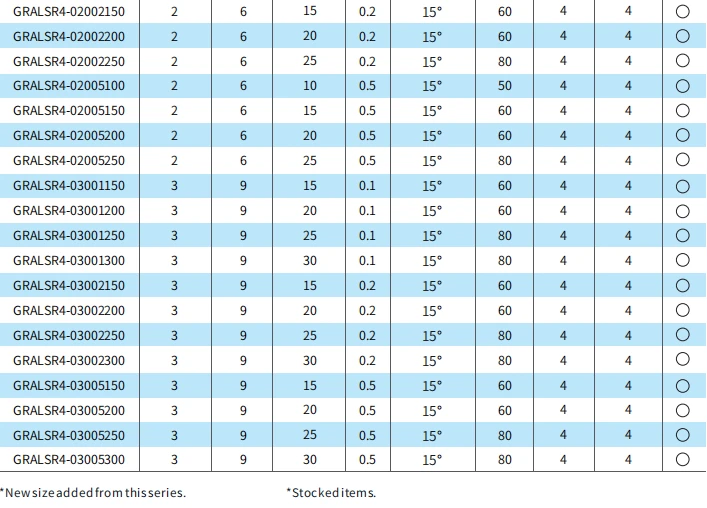 | GRALSR4-02002150 | 2 | 6 | 15 | 0.2 | 15° | 60 | 4 | 4 | ○ |
|---|---|---|---|---|---|---|---|---|---|
| GRALSR4-02002200 | 2 | 6 | 20 | 0.2 | 15° | 60 | 4 | 4 | ○ |
| GRALSR4-02002250 | 2 | 6 | 25 | 0.2 | 15° | 80 | 4 | 4 | ○ |
| GRALSR4-02005100 | 2 | 6 | 10 | 0.5 | 15° | 50 | 4 | 4 | ○ |
| GRALSR4-02005150 | 2 | 6 | 15 | 0.5 | 15° | 60 | 4 | 4 | ○ |
| GRALSR4-02005200 | 2 | 6 | 20 | 0.5 | 15° | 60 | 4 | 4 | ○ |
| GRALSR4-02005250 | 2 | 6 | 25 | 0.5 | 15° | 80 | 4 | 4 | ○ |
| GRALSR4-03001150 | 3 | 9 | 15 | 0.1 | 15° | 60 | 4 | 4 | ○ |
| GRALSR4-03001200 | 3 | 9 | 20 | 0.1 | 15° | 60 | 4 | 4 | ○ |
| GRALSR4-03001250 | 3 | 9 | 25 | 0.1 | 15° | 80 | 4 | 4 | ○ |
| GRALSR4-03001300 | 3 | 9 | 30 | 0.1 | 15° | 80 | 4 | 4 | ○ |
| GRALSR4-03002150 | 3 | 9 | 15 | 0.2 | 15° | 60 | 4 | 4 | ○ |
| GRALSR4-03002200 | 3 | 9 | 20 | 0.2 | 15° | 60 | 4 | 4 | ○ |
| GRALSR4-03002250 | 3 | 9 | 25 | 0.2 | 15° | 80 | 4 | 4 | ○ |
| GRALSR4-03002300 | 3 | 9 | 30 | 0.2 | 15° | 80 | 4 | 4 | ○ |
| GRALSR4-03005150 | 3 | 9 | 15 | 0.5 | 15° | 60 | 4 | 4 | ○ |
| GRALSR4-03005200 | 3 | 9 | 20 | 0.5 | 15° | 60 | 4 | 4 | ○ |
| GRALSR4-03005250 | 3 | 9 | 25 | 0.5 | 15° | 80 | 4 | 4 | ○ |
| GRALSR4-03005300 | 3 | 9 | 30 | 0.5 | 15° | 80 | 4 | 4 | ○ |

*New size added from this series.

*Stocked items.